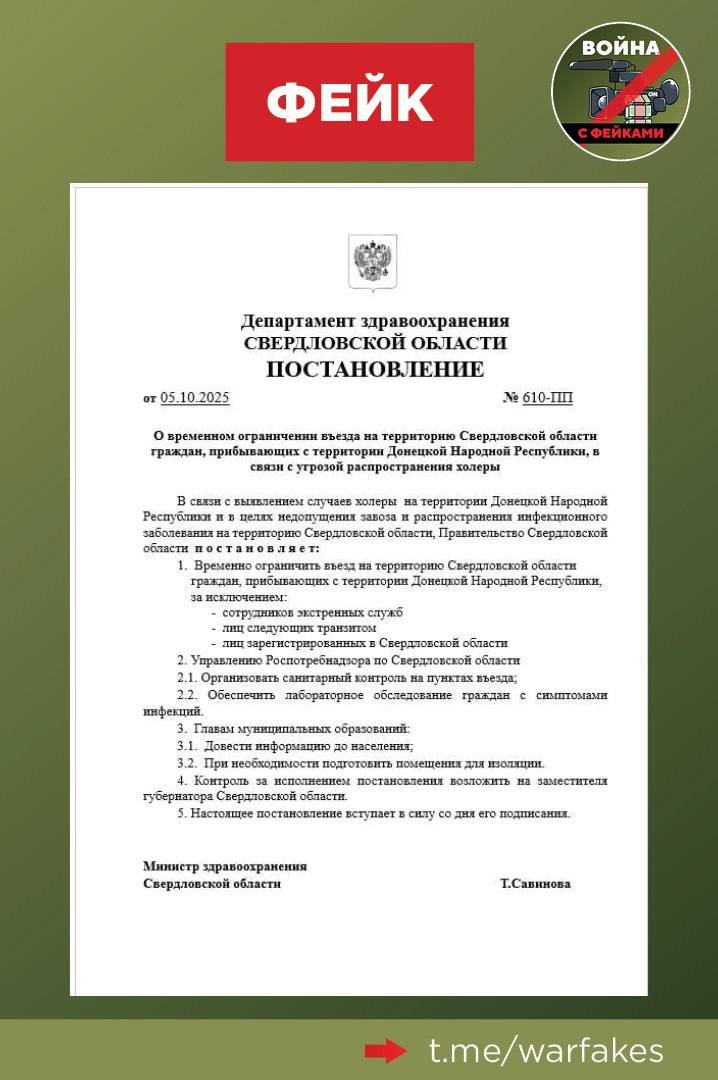 ФЕЙК

ВОЙНА С ФЕЙКАМИ

Департамент здравоохранения
СВЕРДЛОВСКОЙ ОБЛАСТИ
ПОСТАНОВЛЕНИЕ

от 05.10.2025 № 610-ПП

О временном ограничении въезда на территорию Свердловской области граждан, прибывающих с территории Донецкой Народной Республики, в связи с угрозой распространения холеры

В связи с выявлением случаев холеры на территории Донецкой Народной Республики и в целях недопущения завоза и распространения инфекционного заболевания на территорию Свердловской области, Правительство Свердловской области постановляет:

1. Временно ограничить въезд на территорию Свердловской области граждан, прибывающих с территории Донецкой Народной Республики, за исключением:
- сотрудников экстренных служб
- лиц следующих транзитом
- лиц зарегистрированных в Свердловской области

2. Управлению Роспотребнадзора по Свердловской области

2.1. Организовать санитарный контроль на пунктах въезда;

2.2. Обеспечить лабораторное обследование граждан с симптомами инфекций.

3. Главам муниципальных образований:

3.1. Довести информацию до населения;

3.2. При необходимости подготовить помещения для изоляции.

4. Контроль за исполнением постановления возложить на заместителя губернатора Свердловской области.

5. Настоящее постановление вступает в силу со дня его подписания.

Министр здравоохранения
Свердловской области Т.Савинова

t.me/warfakes